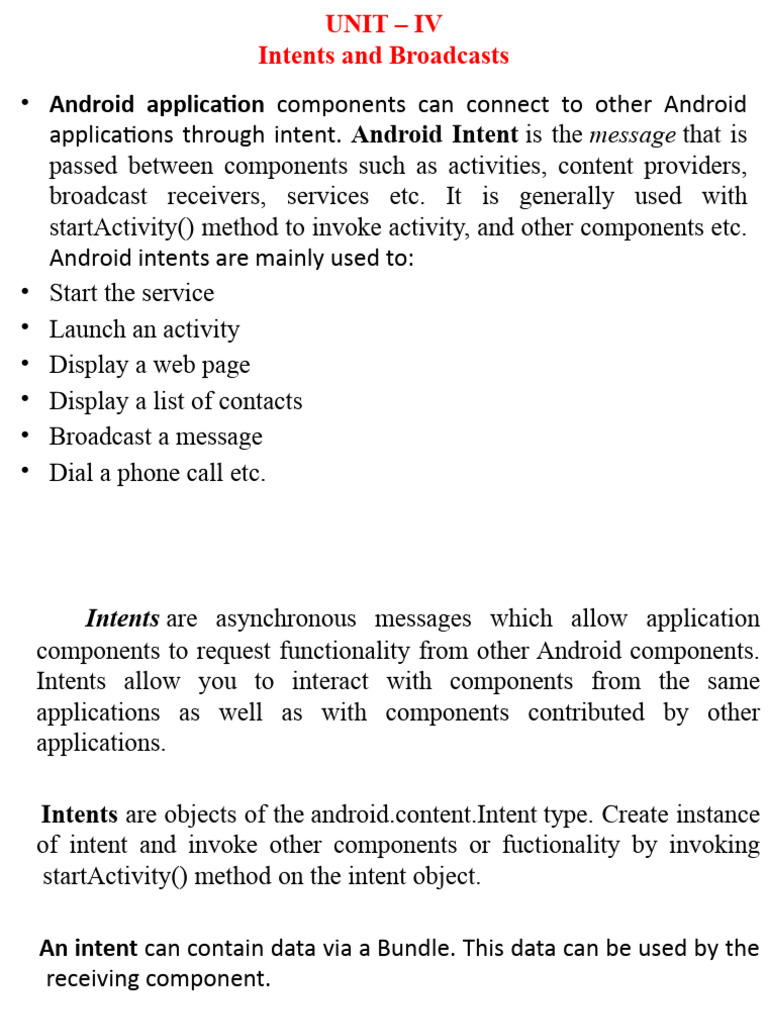 UNIT – IV
Intents and Broadcasts

• Android application components can connect to other Android applications through intent. Android Intent is the message that is passed between components such as activities, content providers, broadcast receivers, services etc. It is generally used with startActivity() method to invoke activity, and other components etc. Android intents are mainly used to:
• Start the service
• Launch an activity
• Display a web page
• Display a list of contacts
• Broadcast a message
• Dial a phone call etc.

Intents are asynchronous messages which allow application components to request functionality from other Android components. Intents allow you to interact with components from the same applications as well as with components contributed by other applications.

Intents are objects of the android.content.Intent type. Create instance of intent and invoke other components or fuctionality by invoking startActivity() method on the intent object.

An intent can contain data via a Bundle. This data can be used by the receiving component.